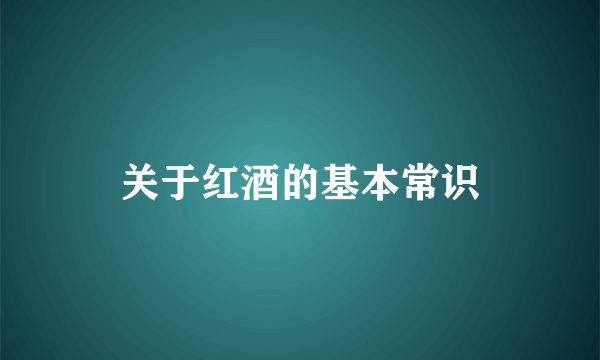 关于红酒的基本常识